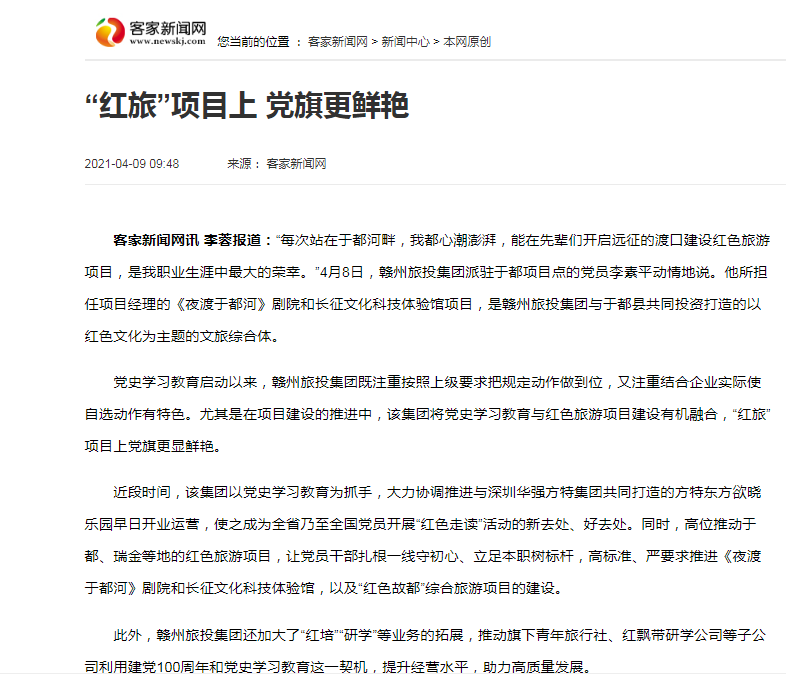 客家新闻网
www.newskj.com

您当前的位置 ： 客家新闻网 > 新闻中心 > 本网原创

“红旅”项目上 党旗更鲜艳

2021-04-09 09:48 来源： 客家新闻网

客家新闻网讯 李蓉报道：“每次站在于都河畔，我都心潮澎湃，能在先辈们开启远征的渡口建设红色旅游项目，是我职业生涯中最大的荣幸。”4月8日，赣州旅投集团派驻于都项目点的党员李素平动情地说。他所担任项目经理的《夜渡于都河》剧院和长征文化科技体验馆项目，是赣州旅投集团与于都县共同投资打造的以红色文化为主题的文旅综合体。

党史学习教育启动以来，赣州旅投集团既注重按照上级要求把规定动作做到位，又注重结合企业实际使自选动作有特色。尤其是在项目建设的推进中，该集团将党史学习教育与红色旅游项目建设有机融合，“红旅”项目上党旗更显鲜艳。

近段时间，该集团以党史学习教育为抓手，大力协调推进与深圳华强方特集团共同打造的方特东方欲晓乐园早日开业运营，使之成为全省乃至全国党员开展“红色走读”活动的新去处、好去处。同时，高位推动于都、瑞金等地的红色旅游项目，让党员干部扎根一线守初心、立足本职树标杆，高标准、严要求推进《夜渡于都河》剧院和长征文化科技体验馆，以及“红色故都”综合旅游项目的建设。

此外，赣州旅投集团还加大了“红培”“研学”等业务的拓展，推动旗下青年旅行社、红飘带研学公司等子公司利用建党100周年和党史学习教育这一契机，提升经营水平，助力高质量发展。